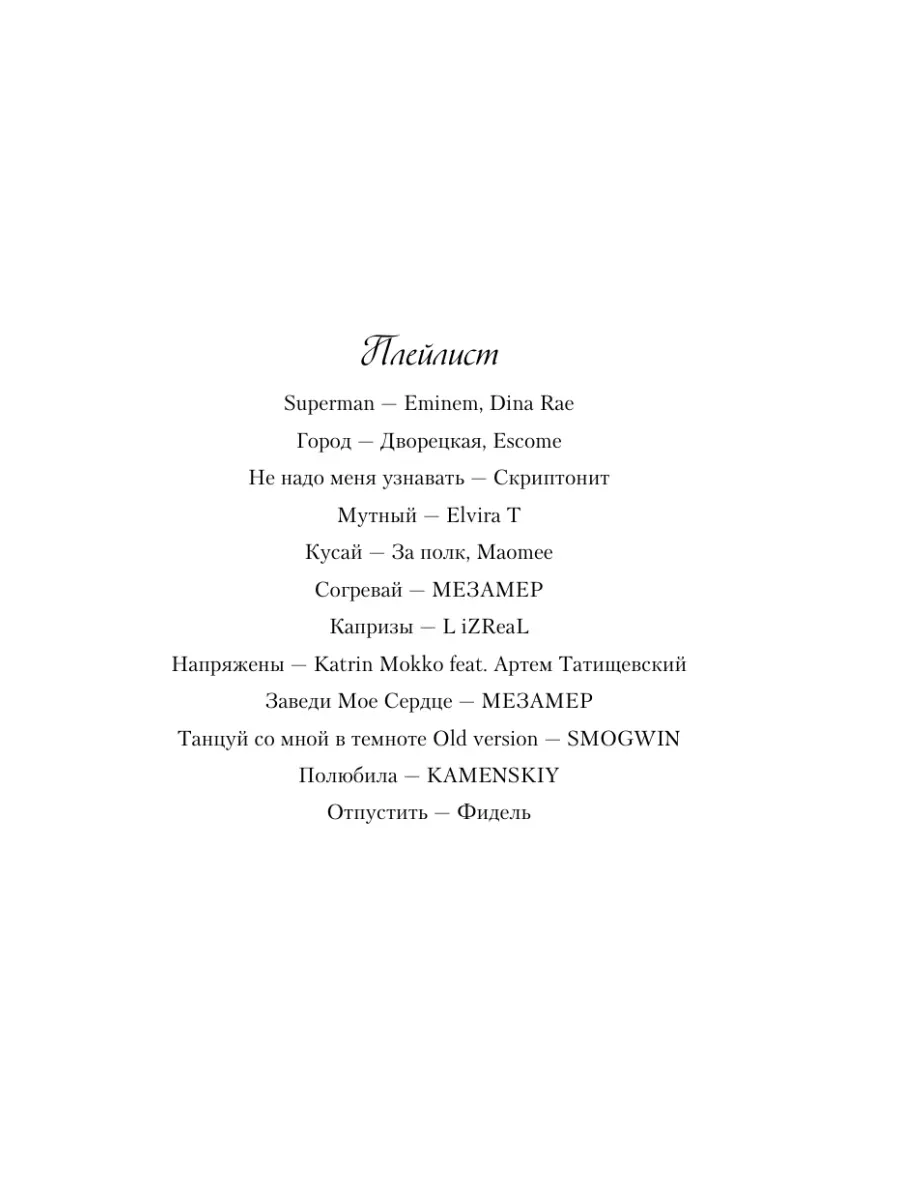 Плейлист

Superman — Eminem, Dina Rae

Город — Дворецкая, Escome

Не надо меня узнавать — Скриптонит

Мутный — Elvira T

Кусай — За полк, Maomee

Согревай — МЕЗАМЕР

Капризы — L iZReaL

Напряжены — Katrin Mokko feat. Артем Татищевский

Заведи Мое Сердце — МЕЗАМЕР

Танцуй со мной в темноте Old version — SMOGWIN

Полюбила — KAMENSKIY

Отпустить — Фидель